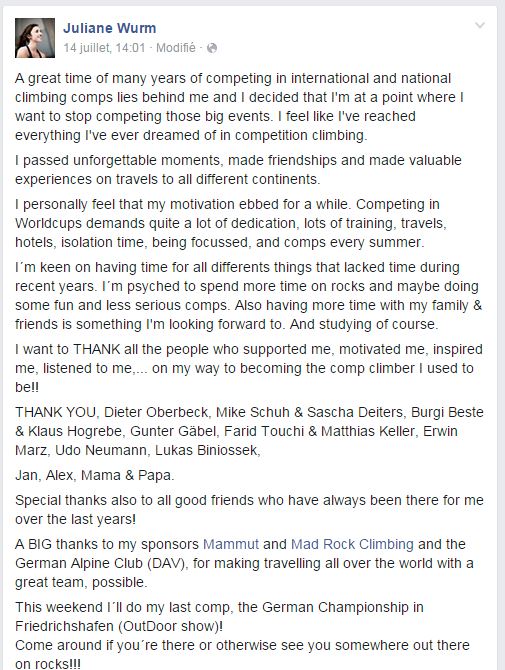 Juliane Wurm
14 juillet, 14:01 · Modifié ·

A great time of many years of competing in international and national climbing comps lies behind me and I decided that I'm at a point where I want to stop competing those big events. I feel like I've reached everything I've ever dreamed of in competition climbing.

I passed unforgettable moments, made friendships and made valuable experiences on travels to all different continents.

I personally feel that my motivation ebbed for a while. Competing in Worldcups demands quite a lot of dedication, lots of training, travels, hotels, isolation time, being focussed, and comps every summer.

I´m keen on having time for all differents things that lacked time during recent years. I´m psyched to spend more time on rocks and maybe doing some fun and less serious comps. Also having more time with my family & friends is something I'm looking forward to. And studying of course.

I want to THANK all the people who supported me, motivated me, inspired me, listened to me,... on my way to becoming the comp climber I used to be!!

THANK YOU, Dieter Oberbeck, Mike Schuh & Sascha Deiters, Burgi Beste & Klaus Hogrebe, Gunter Gäbel, Farid Touchi & Matthias Keller, Erwin Marz, Udo Neumann, Lukas Biniossek,

Jan, Alex, Mama & Papa.

Special thanks also to all good friends who have always been there for me over the last years!

A BIG thanks to my sponsors Mammut and Mad Rock Climbing and the German Alpine Club (DAV), for making travelling all over the world with a great team, possible.

This weekend I´ll do my last comp, the German Championship in Friedrichshafen (OutDoor show)!
Come around if you´re there or otherwise see you somewhere out there on rocks!!!